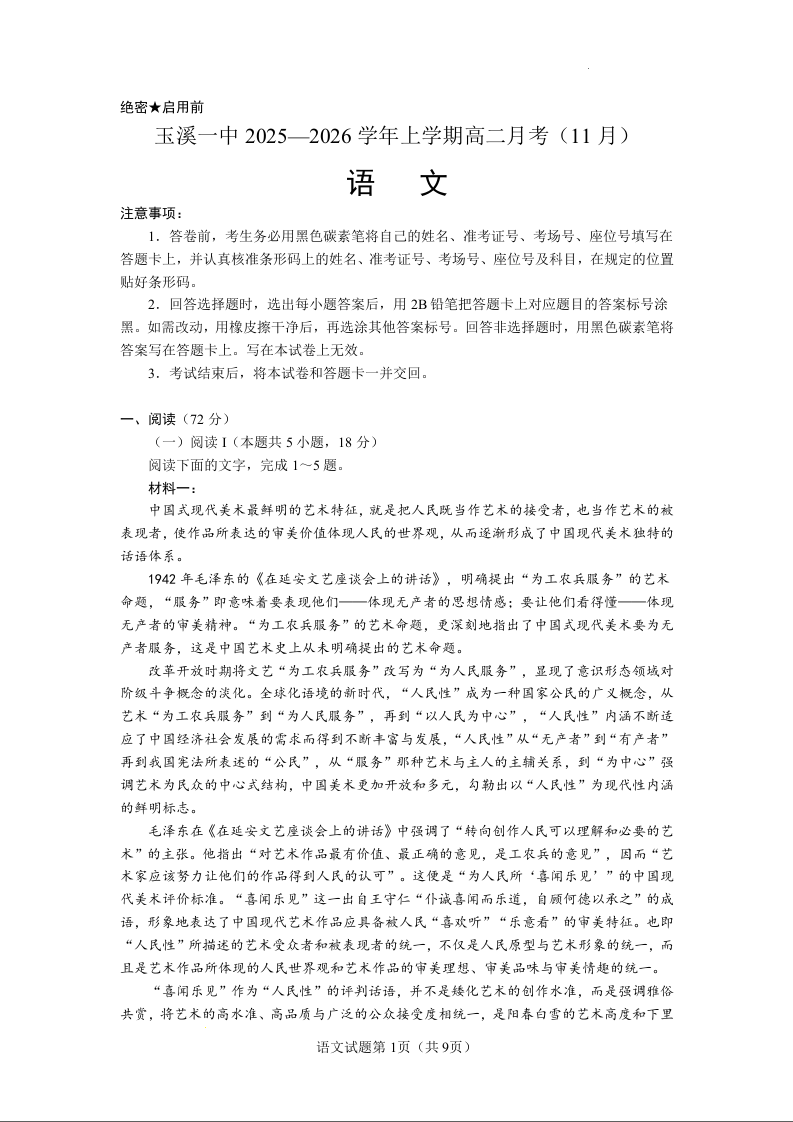 绝密★启用前

玉溪一中 2025—2026 学年上学期高二月考（11 月）

语　文

注意事项：

1．答卷前，考生务必用黑色碳素笔将自己的姓名、准考证号、考场号、座位号填写在答题卡上，并认真核准条形码上的姓名、准考证号、考场号、座位号及科目，在规定的位置贴好条形码。

2．回答选择题时，选出每小题答案后，用 2B 铅笔把答题卡上对应题目的答案标号涂黑。如需改动，用橡皮擦干净后，再选涂其他答案标号。回答非选择题时，用黑色碳素笔将答案写在答题卡上。写在本试卷上无效。

3．考试结束后，将本试卷和答题卡一并交回。

一、阅读（72 分）

（一）阅读 I（本题共 5 小题，18 分）

阅读下面的文字，完成 1～5 题。

材料一：

中国式现代美术最鲜明的艺术特征，就是把人民既当作艺术的接受者，也当作艺术的被表现者，使作品所表达的审美价值体现人民的世界观，从而逐渐形成了中国现代美术独特的话语体系。

1942 年毛泽东的《在延安文艺座谈会上的讲话》，明确提出“为工农兵服务”的艺术命题，“服务”即意味着要表现他们——体现无产者的思想情感；要让他们看得懂——体现无产者的审美精神。“为工农兵服务”的艺术命题，更深刻地指出了中国式现代美术要为无产者服务，这是中国艺术史上从未明确提出的艺术命题。

改革开放时期将文艺“为工农兵服务”改写为“为人民服务”，显现了意识形态领域对阶级斗争概念的淡化。全球化语境的新时代，“人民性”成为一种国家公民的广义概念，从艺术“为工农兵服务”到“为人民服务”，再到“以人民为中心”，“人民性”内涵不断适应了中国经济社会发展的需求而得到不断丰富与发展，“人民性”从“无产者”到“有产者”再到我国宪法所表述的“公民”，从“服务”那种艺术与主人的主辅关系，到“为中心”强调艺术为民众的中心式结构，中国美术更加开放和多元，勾勒出以“人民性”为现代性内涵的鲜明标志。

毛泽东在《在延安文艺座谈会上的讲话》中强调了“转向创作人民可以理解和必要的艺术”的主张。他指出“对艺术作品最有价值、最正确的意见，是工农兵的意见”，因而“艺术家应该努力让他们的作品得到人民的认可”。这便是“为人民所‘喜闻乐见’”的中国现代美术评价标准。“喜闻乐见”这一出自王守仁“仆诚喜闻而乐道，自顾何德以承之”的成语，形象地表达了中国现代艺术作品应具备被人民“喜欢听”“乐意看”的审美特征。也即“人民性”所描述的艺术受众者和被表现者的统一，不仅是人民原型与艺术形象的统一，而且是艺术作品所体现的人民世界观和艺术作品的审美理想、审美品味与审美情趣的统一。

“喜闻乐见”作为“人民性”的评判话语，并不是矮化艺术的创作水准，而是强调雅俗共赏，将艺术的高水准、高品质与广泛的公众接受度相统一，是阳春白雪的艺术高度和下里

语文试题第 1页（共 9页）